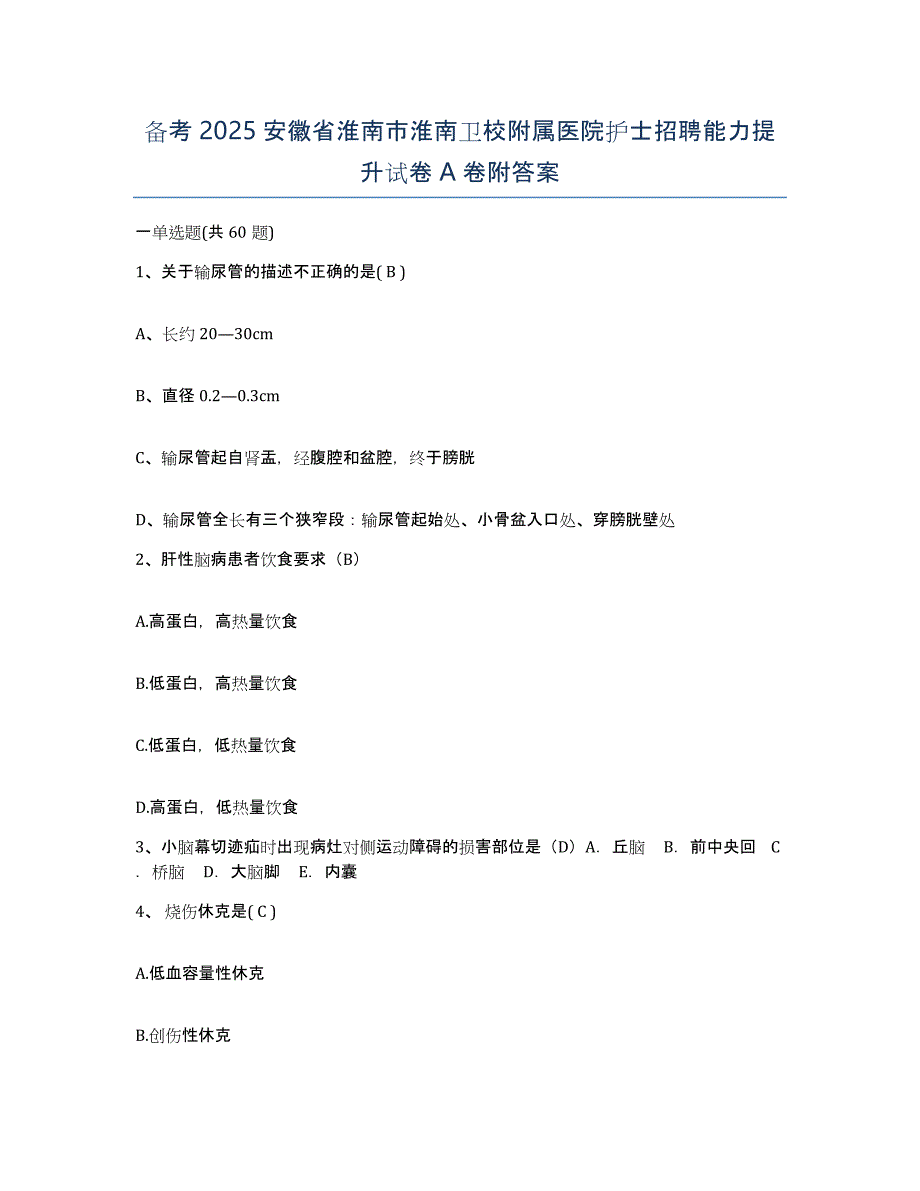 备考 2025 安徽省淮南市淮南卫校附属医院护士招聘能力提升试卷 A 卷附答案

一单选题(共 60 题)

1、关于输尿管的描述不正确的是( B )

A、长约 20—30cm

B、直径 0.2—0.3cm

C、输尿管起自肾盂，经腹腔和盆腔，终于膀胱

D、输尿管全长有三个狭窄段：输尿管起始处、小骨盆入口处、穿膀胱壁处

2、肝性脑病患者饮食要求（B）

A.高蛋白，高热量饮食

B.低蛋白，高热量饮食

C.低蛋白，低热量饮食

D.高蛋白，低热量饮食

3、小脑幕切迹疝时出现病灶对侧运动障碍的损害部位是（D）A. 丘脑 B. 前中央回 C. 桥脑 D. 大脑脚 E. 内囊

4、 烧伤休克是( C )

A.低血容量性休克

B.创伤性休克